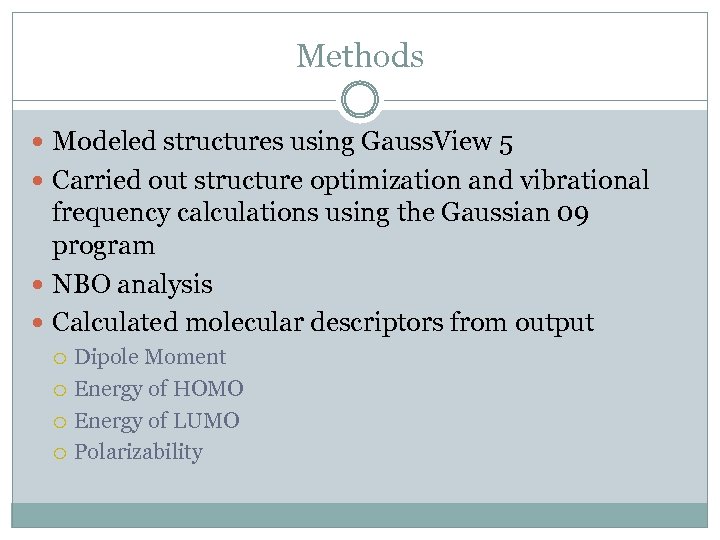 Methods

- Modeled structures using GaussView 5
- Carried out structure optimization and vibrational frequency calculations using the Gaussian 09 program
- NBO analysis
- Calculated molecular descriptors from output
  - Dipole Moment
  - Energy of HOMO
  - Energy of LUMO
  - Polarizability